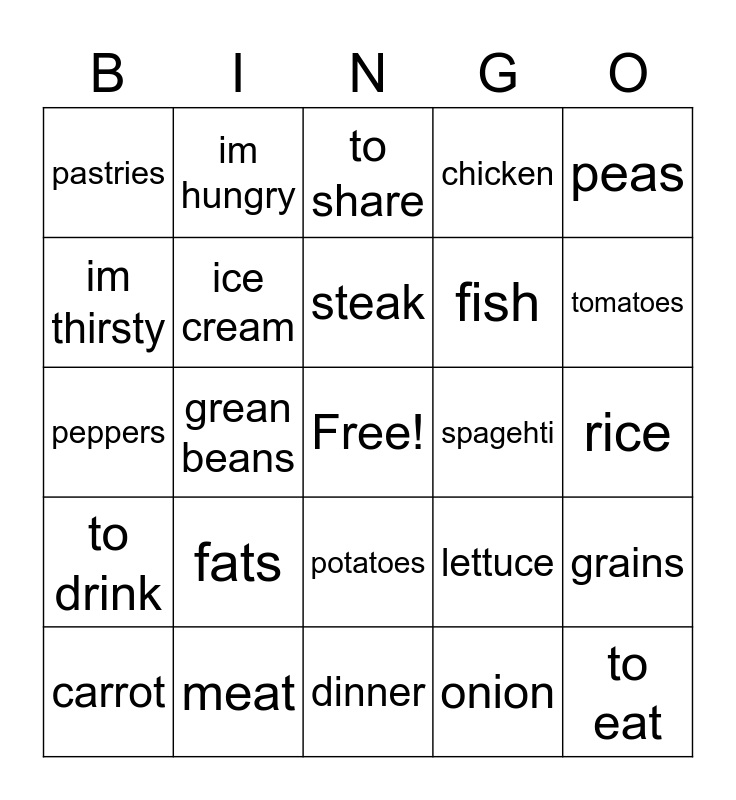 | B | I | N | G | O |
|---|---|---|---|---|
| pastries | im hungry | to share | chicken | peas |
| im thirsty | ice cream | steak | fish | tomatoes |
| peppers | grean beans | Free! | spagehti | rice |
| to drink | fats | potatoes | lettuce | grains |
| carrot | meat | dinner | onion | to eat |